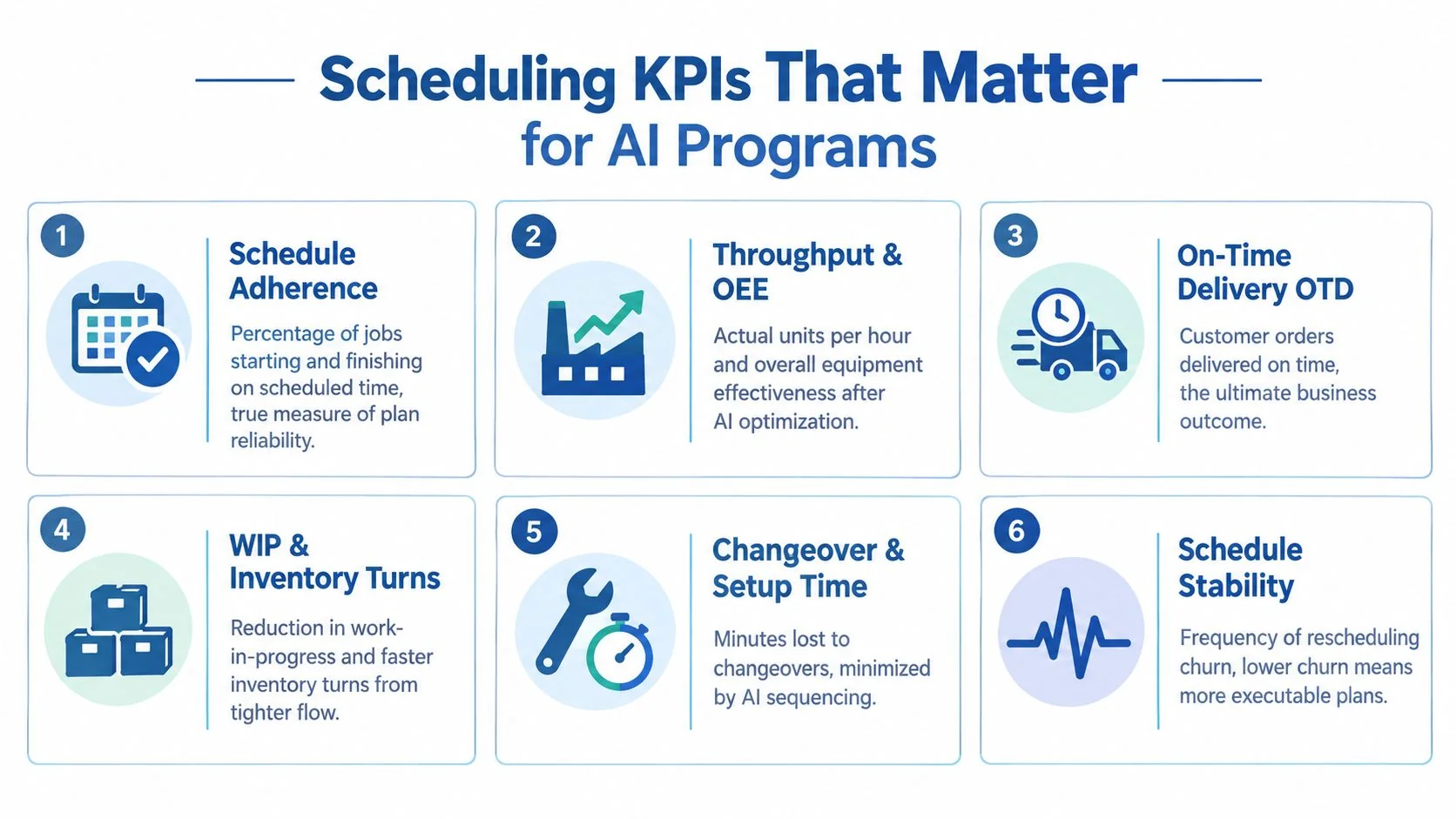 Scheduling KPIs That Matter for AI Programs

1

Schedule Adherence

Percentage of jobs starting and finishing on scheduled time, true measure of plan reliability.

2

Throughput & OEE

Actual units per hour and overall equipment effectiveness after AI optimization.

3

On-Time Delivery OTD

Customer orders delivered on time, the ultimate business outcome.

4

WIP & Inventory Turns

Reduction in work-in-progress and faster inventory turns from tighter flow.

5

Changeover & Setup Time

Minutes lost to changeovers, minimized by AI sequencing.

6

Schedule Stability

Frequency of rescheduling churn, lower churn means more executable plans.